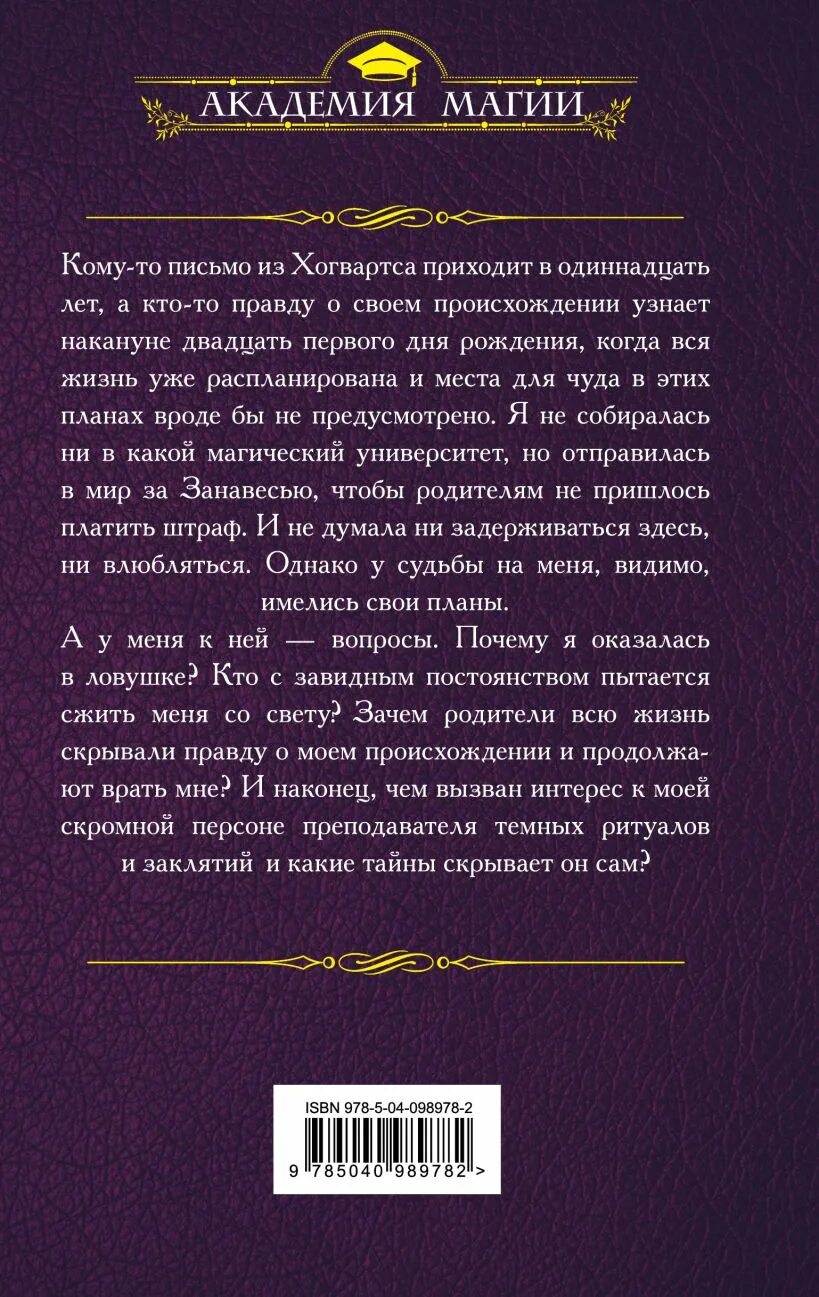 АКАДЕМИЯ МАГИИ

Кому-то письмо из Хогвартса приходит в одиннадцать лет, а кто-то правду о своем происхождении узнает накануне двадцать первого дня рождения, когда вся жизнь уже распланирована и места для чуда в этих планах вроде бы не предусмотрено. Я не собиралась ни в какой магический университет, но отправилась в мир за Занавесью, чтобы родителям не пришлось платить штраф. И не думала ни задерживаться здесь, ни влюбляться. Однако у судьбы на меня, видимо, имелись свои планы.

А у меня к ней — вопросы. Почему я оказалась в ловушке? Кто с завидным постоянством пытается сжить меня со свету? Зачем родители всю жизнь скрывали правду о моем происхождении и продолжают врать мне? И наконец, чем вызван интерес к моей скромной персоне преподавателя темных ритуалов и заклятий и какие тайны скрывает он сам?

ISBN 978-5-04-098978-2

9 785040 989782 >